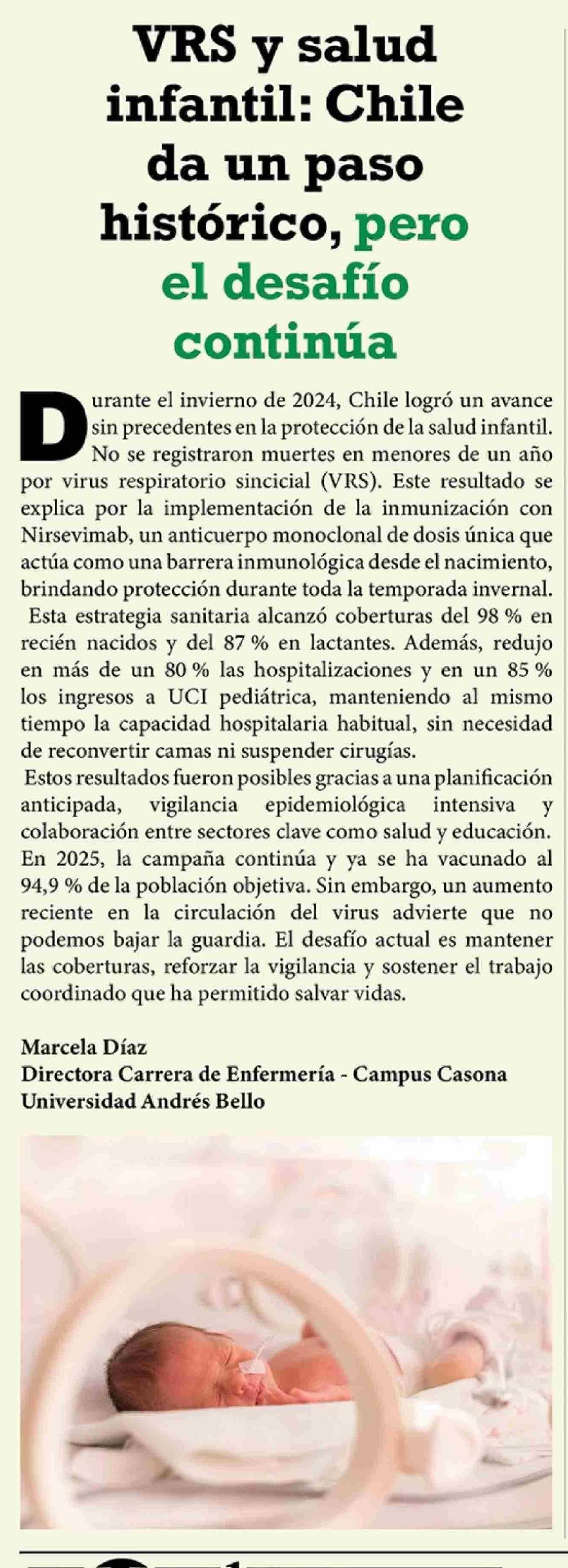 VRS y salud infantil: Chile da un paso histórico, pero el desafío continúa

Durante el invierno de 2024, Chile logró un avance sin precedentes en la protección de la salud infantil. No se registraron muertes en menores de un año por virus respiratorio sincicial (VRS). Este resultado se explica por la implementación de la inmunización con Nirsevimab, un anticuerpo monoclonal de dosis única que actúa como una barrera inmunológica desde el nacimiento, brindando protección durante toda la temporada invernal.

Esta estrategia sanitaria alcanzó coberturas del 98 % en recién nacidos y del 87 % en lactantes. Además, redujo en más de un 80 % las hospitalizaciones y en un 85 % los ingresos a UCI pediátrica, manteniendo al mismo tiempo la capacidad hospitalaria habitual, sin necesidad de reconvertir camas ni suspender cirugías.

Estos resultados fueron posibles gracias a una planificación anticipada, vigilancia epidemiológica intensiva y colaboración entre sectores clave como salud y educación. En 2025, la campaña continúa y ya se ha vacunado al 94,9 % de la población objetiva. Sin embargo, un aumento reciente en la circulación del virus advierte que no podemos bajar la guardia. El desafío actual es mantener las coberturas, reforzar la vigilancia y sostener el trabajo coordinado que ha permitido salvar vidas.

Marcela Díaz
Directora Carrera de Enfermería - Campus Casona
Universidad Andrés Bello